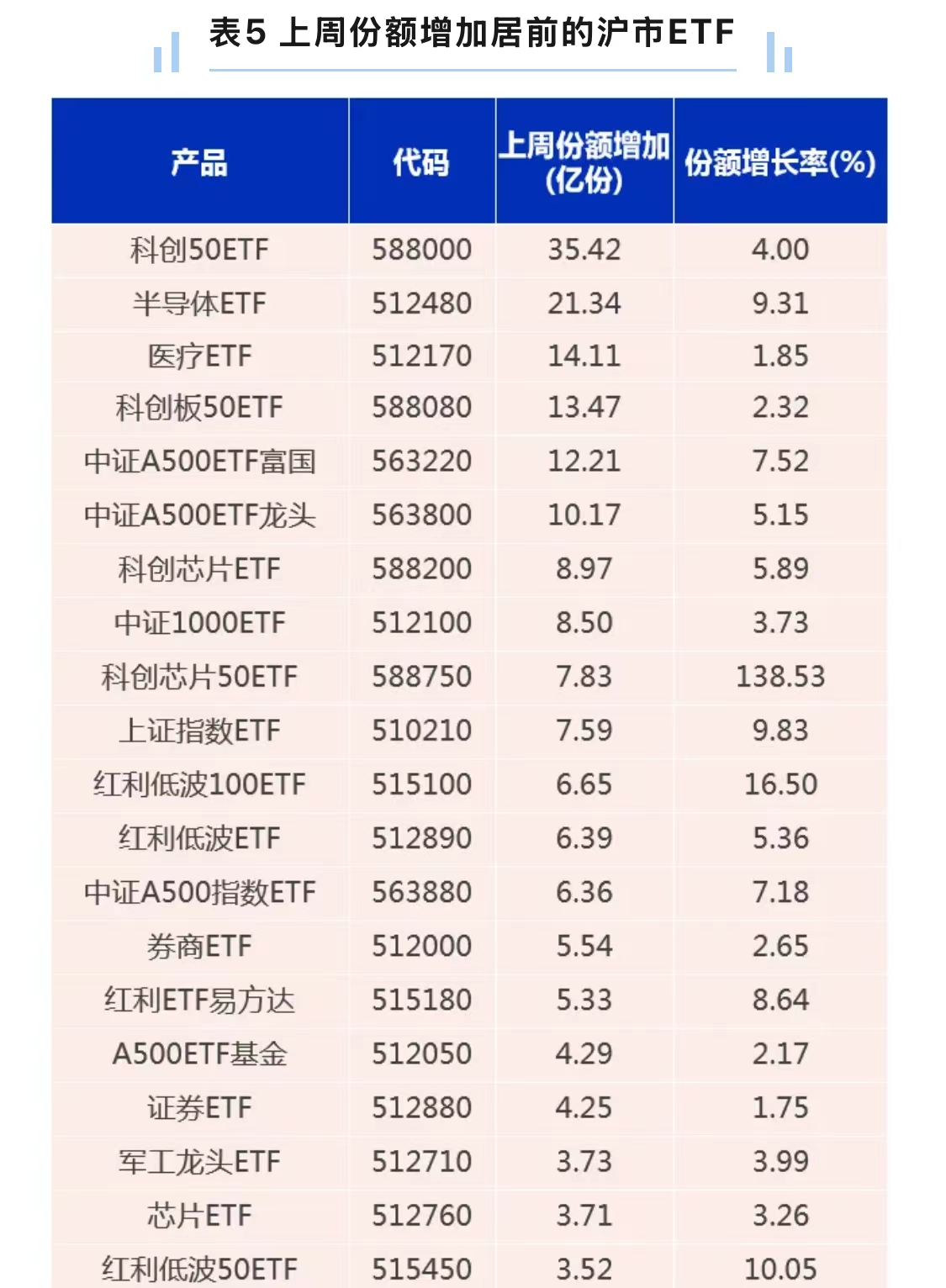 表5 上周份额增加居前的沪市ETF

| 产品 | 代码 | 上周份额增加(亿份) | 份额增长率(%) |
|---|---|---|---|
| 科创50ETF | 588000 | 35.42 | 4.00 |
| 半导体ETF | 512480 | 21.34 | 9.31 |
| 医疗ETF | 512170 | 14.11 | 1.85 |
| 科创板50ETF | 588080 | 13.47 | 2.32 |
| 中证A500ETF富国 | 563220 | 12.21 | 7.52 |
| 中证A500ETF龙头 | 563800 | 10.17 | 5.15 |
| 科创芯片ETF | 588200 | 8.97 | 5.89 |
| 中证1000ETF | 512100 | 8.50 | 3.73 |
| 科创芯片50ETF | 588750 | 7.83 | 138.53 |
| 上证指数ETF | 510210 | 7.59 | 9.83 |
| 红利低波100ETF | 515100 | 6.65 | 16.50 |
| 红利低波ETF | 512890 | 6.39 | 5.36 |
| 中证A500指数ETF | 563880 | 6.36 | 7.18 |
| 券商ETF | 512000 | 5.54 | 2.65 |
| 红利ETF易方达 | 515180 | 5.33 | 8.64 |
| A500ETF基金 | 512050 | 4.29 | 2.17 |
| 证券ETF | 512880 | 4.25 | 1.75 |
| 军工龙头ETF | 512710 | 3.73 | 3.99 |
| 芯片ETF | 512760 | 3.71 | 3.26 |
| 红利低波50ETF | 515450 | 3.52 | 10.05 |